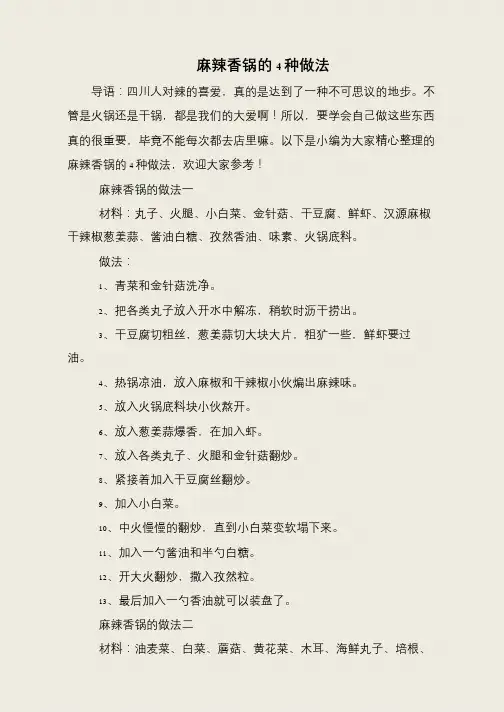 麻辣香锅的4种做法

导语：四川人对辣的喜爱，真的是达到了一种不可思议的地步。不管是火锅还是干锅，都是我们的大爱啊！所以，要学会自己做这些东西真的很重要，毕竟不能每次都去店里嘛。以下是小编为大家精心整理的麻辣香锅的4种做法，欢迎大家参考！

麻辣香锅的做法一

材料：丸子、火腿、小白菜、金针菇、干豆腐、鲜虾、汉源麻椒干辣椒葱姜蒜、酱油白糖、孜然香油、味素、火锅底料。

做法：

1、青菜和金针菇洗净。

2、把各类丸子放入开水中解冻，稍软时沥干捞出。

3、干豆腐切粗丝，葱姜蒜切大块大片，粗犷一些，鲜虾要过油。

4、热锅凉油，放入麻椒和干辣椒小伙煸出麻辣味。

5、放入火锅底料块小伙熬开。

6、放入葱姜蒜爆香，在加入虾。

7、放入各类丸子、火腿和金针菇翻炒。

8、紧接着加入干豆腐丝翻炒。

9、加入小白菜。

10、中火慢慢的翻炒，直到小白菜变软塌下来。

11、加入一勺酱油和半勺白糖。

12、开大火翻炒，撒入孜然粒。

13、最后加入一勺香油就可以装盘了。

麻辣香锅的做法二

材料：油麦菜、白菜、蘑菇、黄花菜、木耳、海鲜丸子、培根、